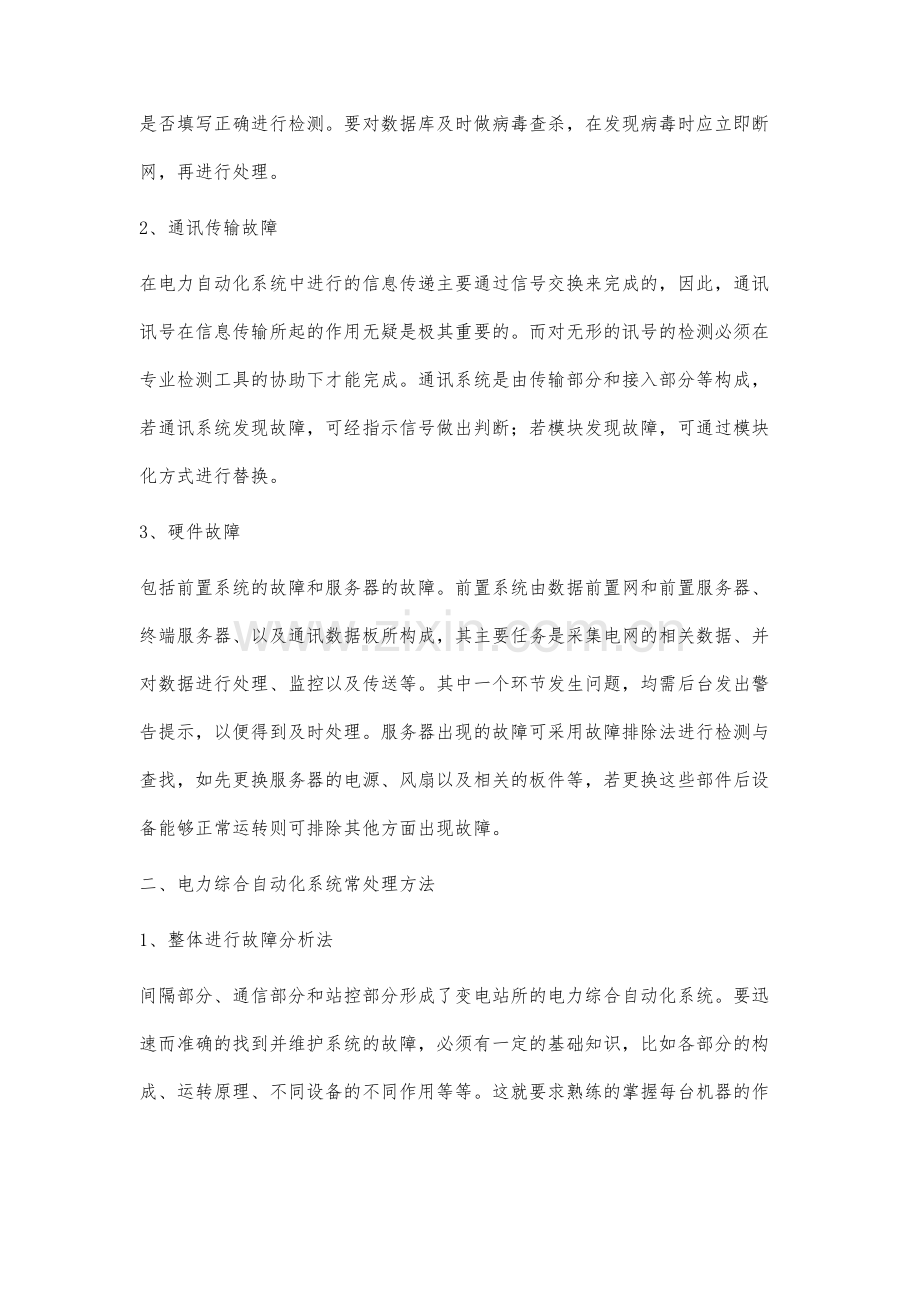 是否填写正确进行检测。要对数据库及时做病毒查杀，在发现病毒时应立即断网，再进行处理。

2、通讯传输故障

在电力自动化系统中进行的信息传递主要通过信号交换来完成的，因此，通讯讯号在信息传输所起的作用无疑是极其重要的。而对无形的讯号的检测必须在专业检测工具的协助下才能完成。通讯系统是由传输部分和接入部分等构成，若通讯系统发现故障，可经指示信号做出判断；若模块发现故障，可通过模块化方式进行替换。

3、硬件故障

包括前置系统的故障和服务器的故障。前置系统由数据前置网和前置服务器、终端服务器、以及通讯数据板所构成，其主要任务是采集电网的相关数据、并对数据进行处理、监控以及传送等。其中一个环节发生问题，均需后台发出警告提示，以便得到及时处理。服务器出现的故障可采用故障排除法进行检测与查找，如先更换服务器的电源、风扇以及相关的板件等，若更换这些部件后设备能够正常运转则可排除其他方面出现故障。

二、电力综合自动化系统常处理方法

1、整体进行故障分析法

间隔部分、通信部分和站控部分形成了变电站所的电力综合自动化系统。要迅速而准确的找到并维护系统的故障，必须有一定的基础知识，比如各部分的构成、运转原理、不同设备的不同作用等等。这就要求熟练的掌握每台机器的作

www.zixin.com.cn